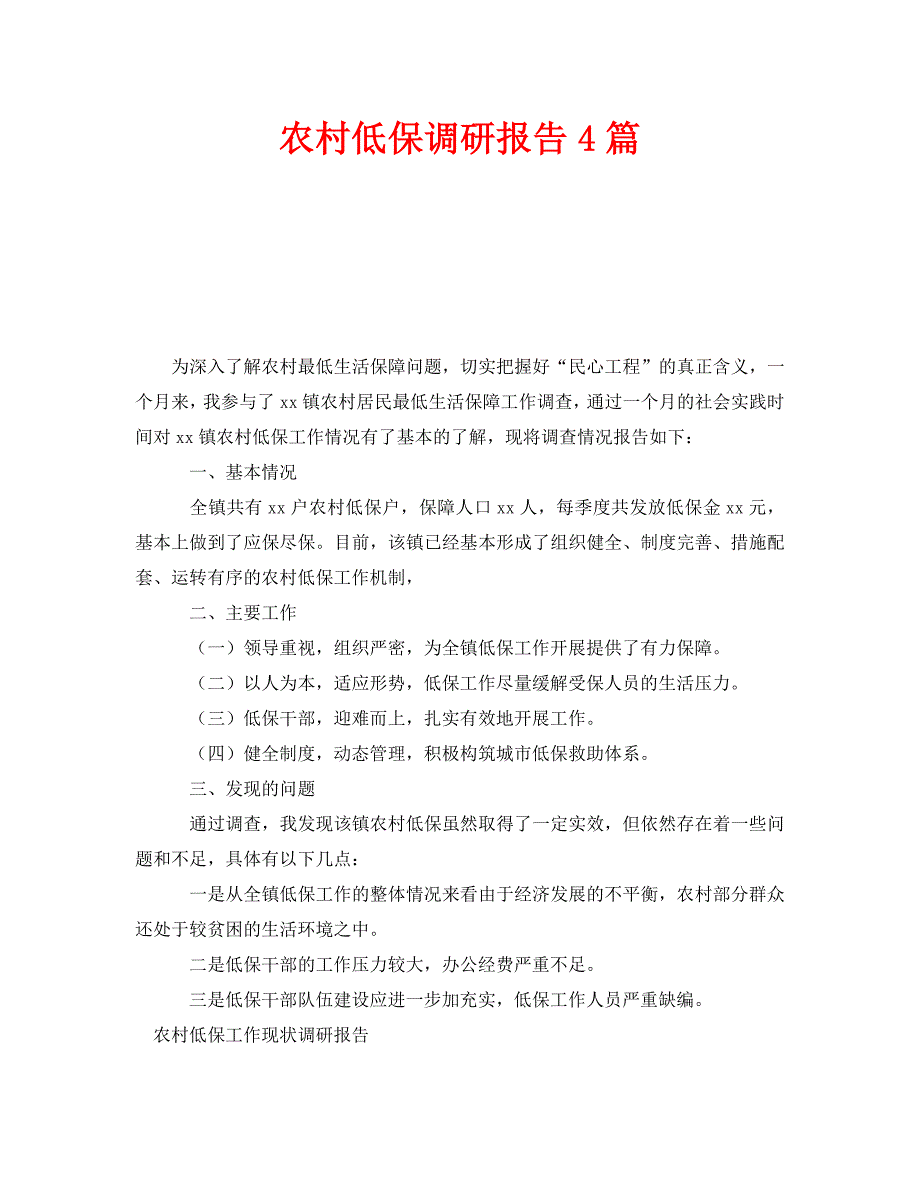 农村低保调研报告 4 篇

为深入了解农村最低生活保障问题，切实把握好“民心工程”的真正含义，一个月来，我参与了 xx 镇农村居民最低生活保障工作调查，通过一个月的社会实践时间对 xx 镇农村低保工作情况有了基本的了解，现将调查情况报告如下：

一、基本情况

全镇共有 xx 户农村低保户，保障人口 xx 人，每季度共发放低保金 xx 元，基本上做到了应保尽保。目前，该镇已经基本形成了组织健全、制度完善、措施配套、运转有序的农村低保工作机制，

二、主要工作

（一）领导重视，组织严密，为全镇低保工作开展提供了有力保障。

（二）以人为本，适应形势，低保工作尽量缓解受保人员的生活压力。

（三）低保干部，迎难而上，扎实有效地开展工作。

（四）健全制度，动态管理，积极构筑城市低保救助体系。

三、发现的问题

通过调查，我发现该镇农村低保虽然取得了一定实效，但依然存在着一些问题和不足，具体有以下几点：

一是从全镇低保工作的整体情况来看由于经济发展的不平衡，农村部分群众还处于较贫困的生活环境之中。

二是低保干部的工作压力较大，办公经费严重不足。

三是低保干部队伍建设应进一步加充实，低保工作人员严重缺编。

农村低保工作现状调研报告